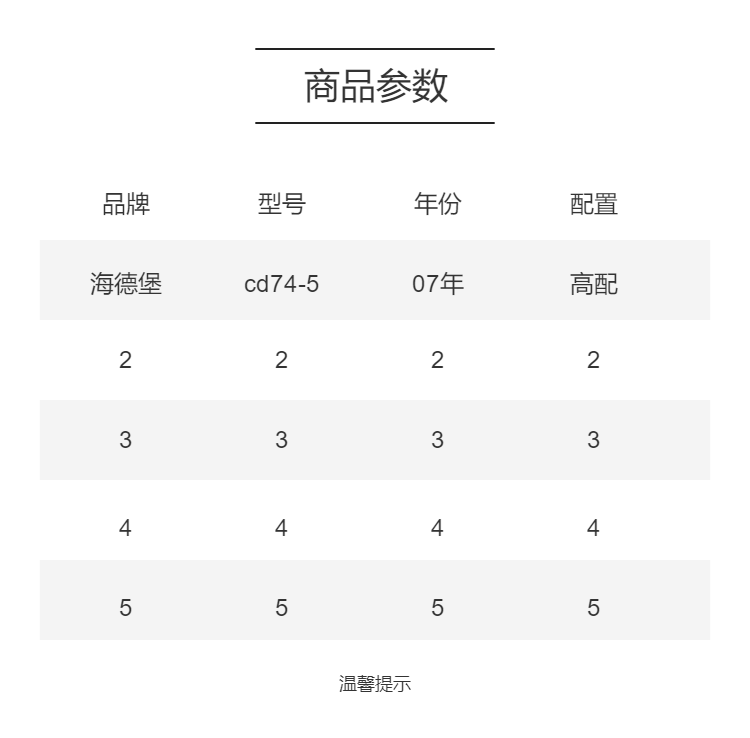 商品参数

| 品牌 | 型号 | 年份 | 配置 |
|---|---|---|---|
| 海德堡 | cd74-5 | 07年 | 高配 |
| 2 | 2 | 2 | 2 |
| 3 | 3 | 3 | 3 |
| 4 | 4 | 4 | 4 |
| 5 | 5 | 5 | 5 |

温馨提示